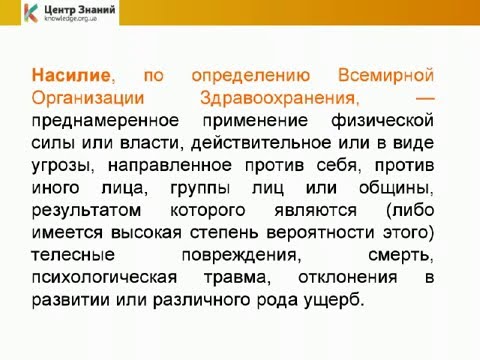 Центр Знаний
knowledge.org.ua

Насилие, по определению Всемирной Организации Здравоохранения, — преднамеренное применение физической силы или власти, действительное или в виде угрозы, направленное против себя, против иного лица, группы лиц или общины, результатом которого являются (либо имеется высокая степень вероятности этого) телесные повреждения, смерть, психологическая травма, отклонения в развитии или различного рода ущерб.